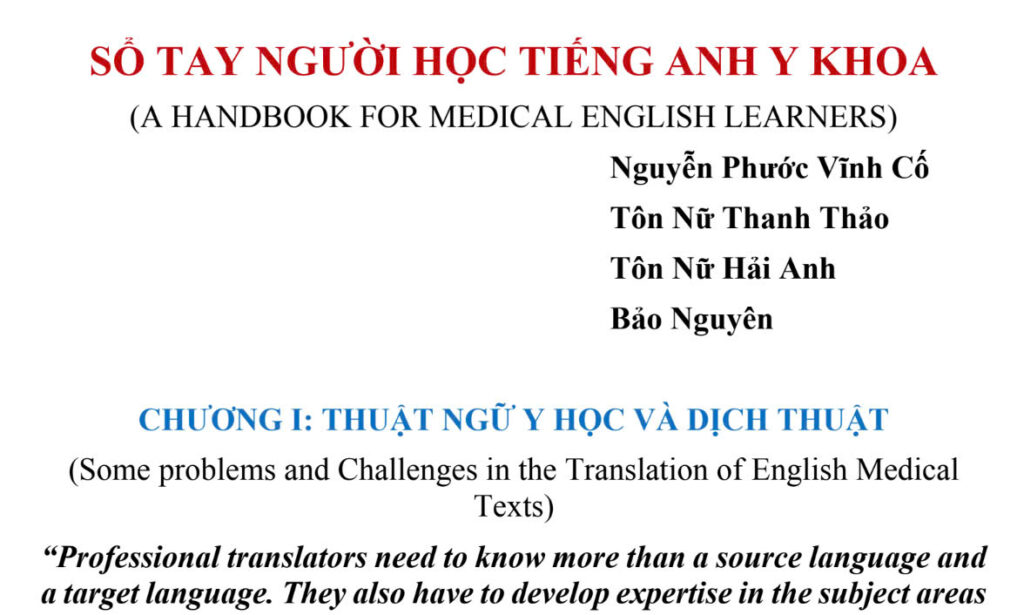 SỔ TAY NGƯỜI HỌC TIẾNG ANH Y KHOA

(A HANDBOOK FOR MEDICAL ENGLISH LEARNERS)

Nguyễn Phước Vĩnh Cố

Tôn Nữ Thanh Thảo

Tôn Nữ Hải Anh

Bảo Nguyên

CHƯƠNG I: THUẬT NGỮ Y HỌC VÀ DỊCH THUẬT

(Some problems and Challenges in the Translation of English Medical Texts)

"Professional translators need to know more than a source language and a target language. They also have to develop expertise in the subject areas